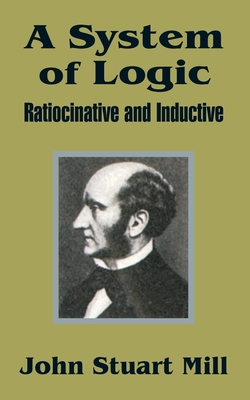 A System of Logic
Ratiocinative and Inductive

John Stuart Mill